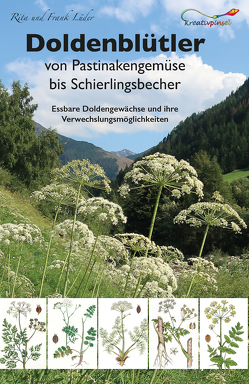 Rita und Frank Lüder

kreativpinsel

Doldenblütler

von Pastinakengemüse bis Schierlingsbecher

Essbare Doldengewächse und ihre Verwechslungsmöglichkeiten